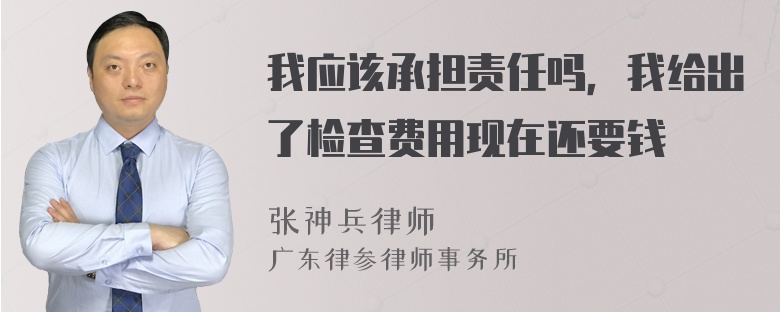 我应该承担责任吗，我给出了检查费用现在还要钱

张神兵律师
广东律参律师事务所